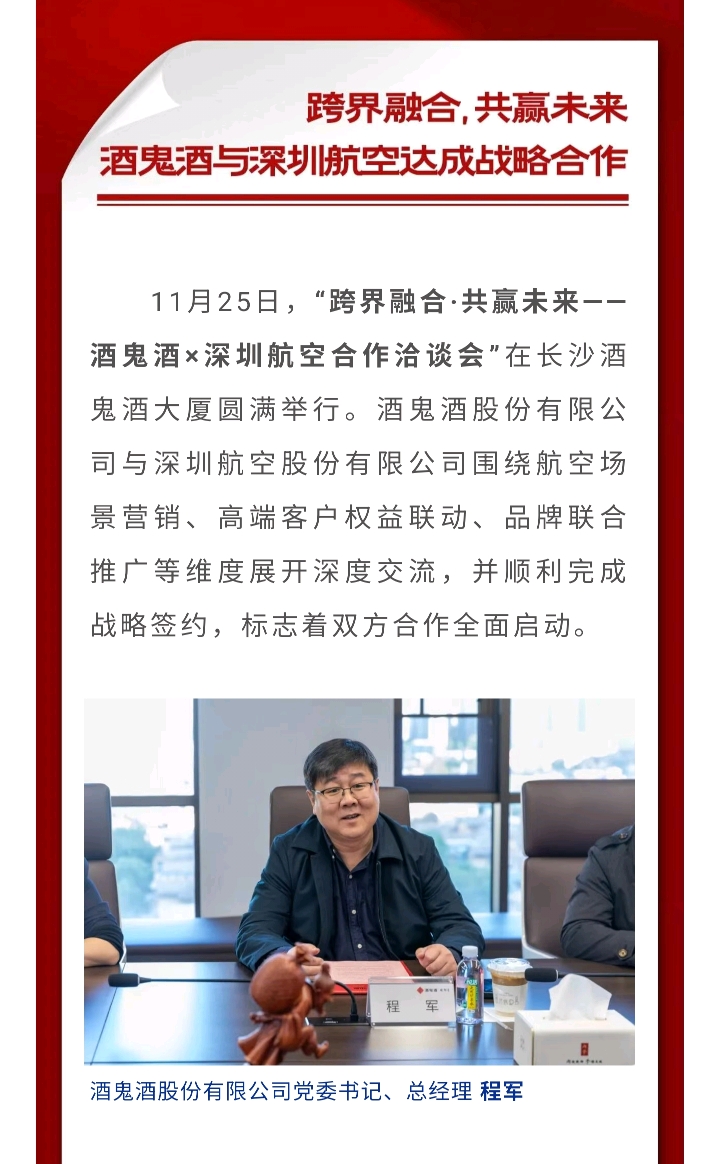 跨界融合,共赢未来
酒鬼酒与深圳航空达成战略合作

11月25日，“跨界融合·共赢未来——酒鬼酒×深圳航空合作洽谈会”在长沙酒鬼酒大厦圆满举行。酒鬼酒股份有限公司与深圳航空股份有限公司围绕航空场景营销、高端客户权益联动、品牌联合推广等维度展开深度交流，并顺利完成战略签约，标志着双方合作全面启动。

程 军

酒鬼酒股份有限公司党委书记、总经理 程军